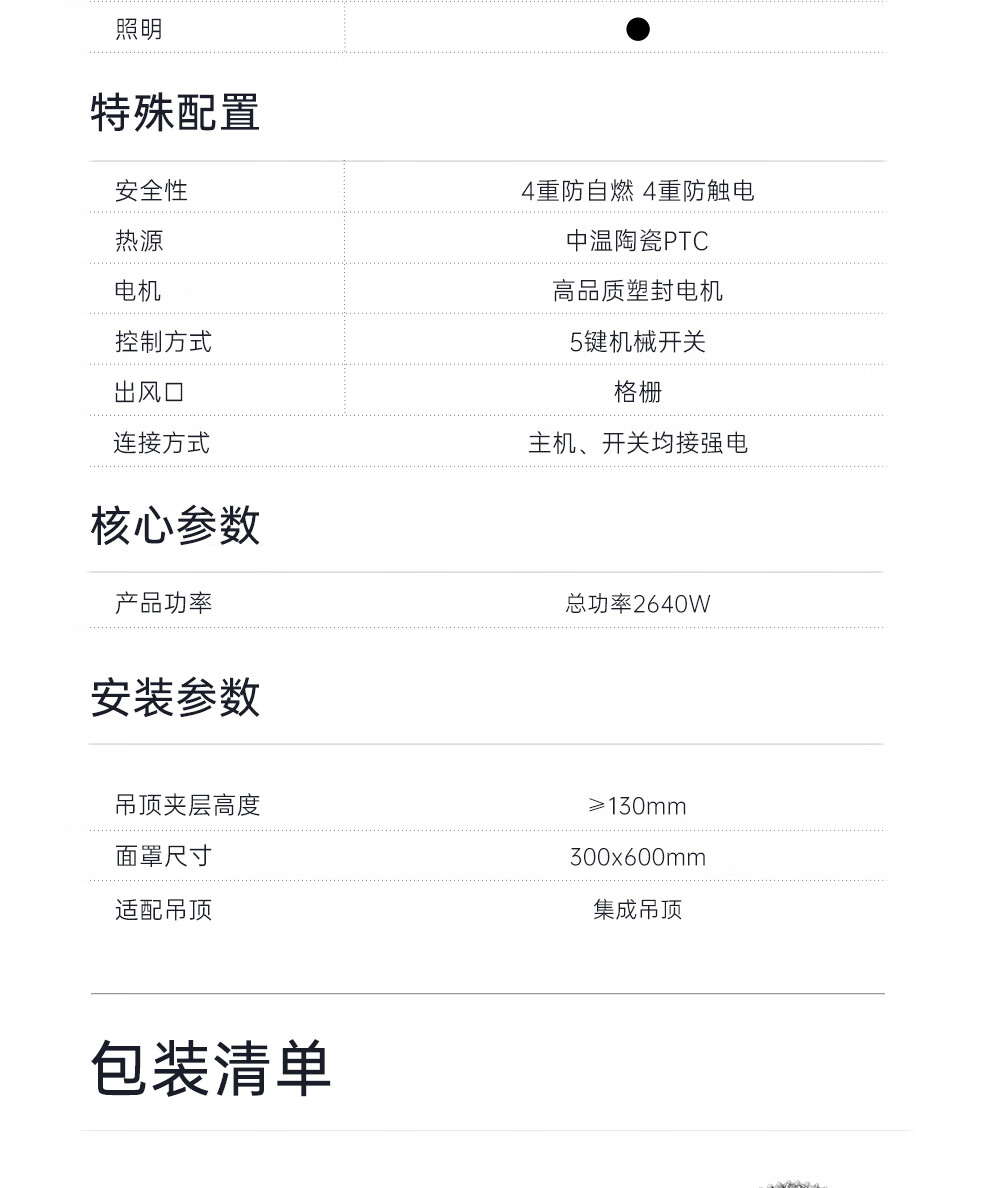 | 照明 | ● |
|---|---|

特殊配置

| 安全性 | 4重防自燃 4重防触电 |
|---|---|
| 热源 | 中温陶瓷PTC |
| 电机 | 高品质塑封电机 |
| 控制方式 | 5键机械开关 |
| 出风口 | 格栅 |
| 连接方式 | 主机、开关均接强电 |

核心参数

| 产品功率 | 总功率2640W |
|---|---|

安装参数

| 吊顶夹层高度 | ≥130mm |
|---|---|
| 面罩尺寸 | 300x600mm |
| 适配吊顶 | 集成吊顶 |

包装清单